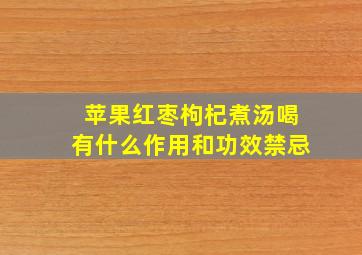 苹果红枣枸杞煮汤喝
有什么作用和功效禁忌